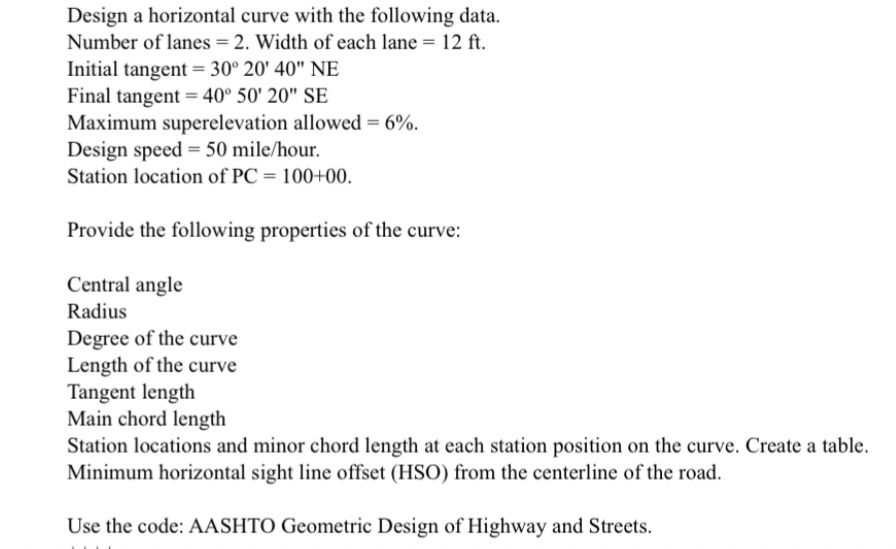 Design a horizontal curve with the following data.
Number of lanes = 2. Width of each lane = 12 ft.
Initial tangent = 30° 20' 40" NE
Final tangent = 40° 50' 20" SE
Maximum superelevation allowed = 6%.
Design speed = 50 mile/hour.
Station location of PC = 100+00.

Provide the following properties of the curve:

Central angle
Radius
Degree of the curve
Length of the curve
Tangent length
Main chord length
Station locations and minor chord length at each station position on the curve. Create a table.
Minimum horizontal sight line offset (HSO) from the centerline of the road.

Use the code: AASHTO Geometric Design of Highway and Streets.